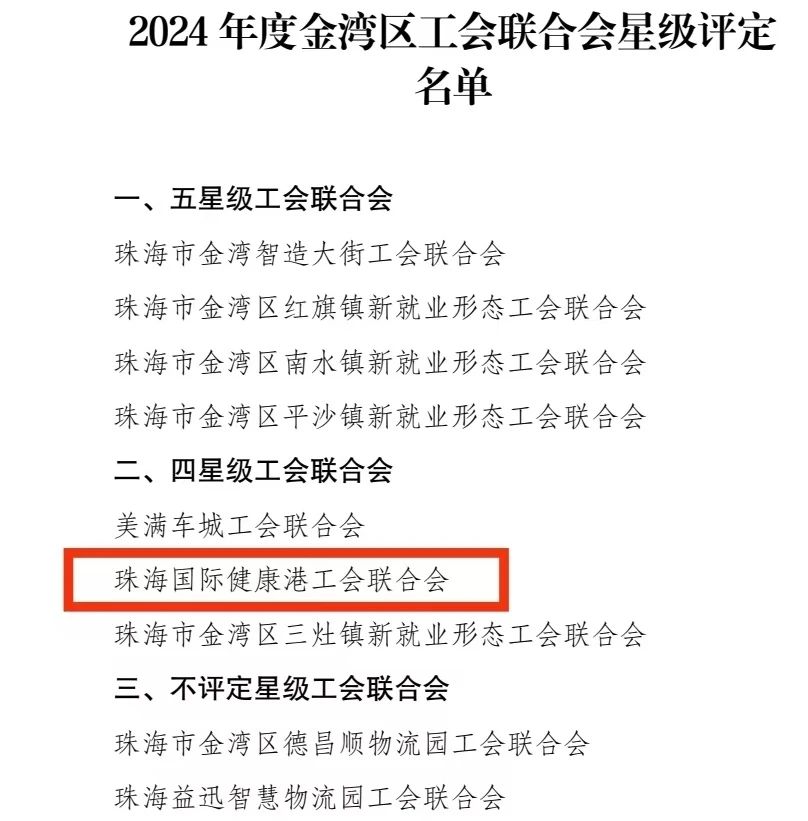 2024年度金湾区工会联合会星级评定名单

一、五星级工会联合会

珠海市金湾智造大街工会联合会

珠海市金湾区红旗镇新就业形态工会联合会

珠海市金湾区南水镇新就业形态工会联合会

珠海市金湾区平沙镇新就业形态工会联合会

二、四星级工会联合会

美满车城工会联合会

珠海国际健康港工会联合会

珠海市金湾区三灶镇新就业形态工会联合会

三、不评定星级工会联合会

珠海市金湾区德昌顺物流园工会联合会

珠海益迅智慧物流园工会联合会